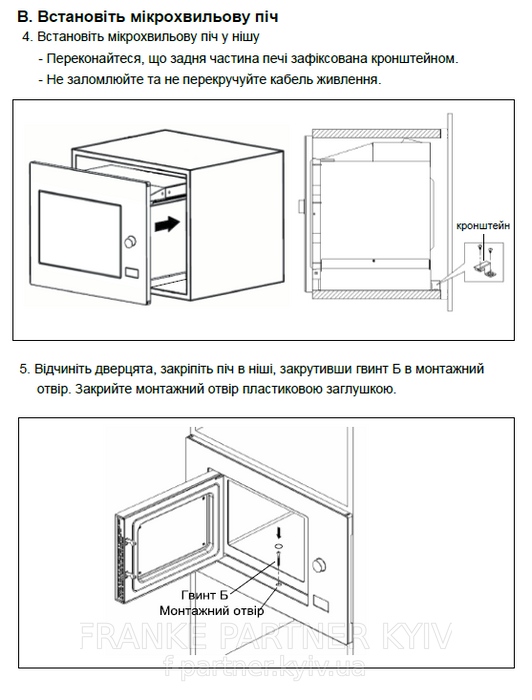 В. Встановіть мікрохвильову піч

4. Встановіть мікрохвильову піч у нішу

- Переконайтеся, що задня частина печі зафіксована кронштейном.

- Не заломлюйте та не перекручуйте кабель живлення.

кронштейн

5. Відчиніть дверцята, закріпіть піч в ніші, закрутивши гвинт Б в монтажний отвір. Закрийте монтажний отвір пластиковою заглушкою.

Гвинт Б
Монтажний отвір

FRANKE PARTNER KYIV
f-partner.kyiv.ua